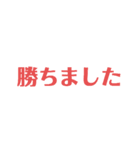 勝ちました